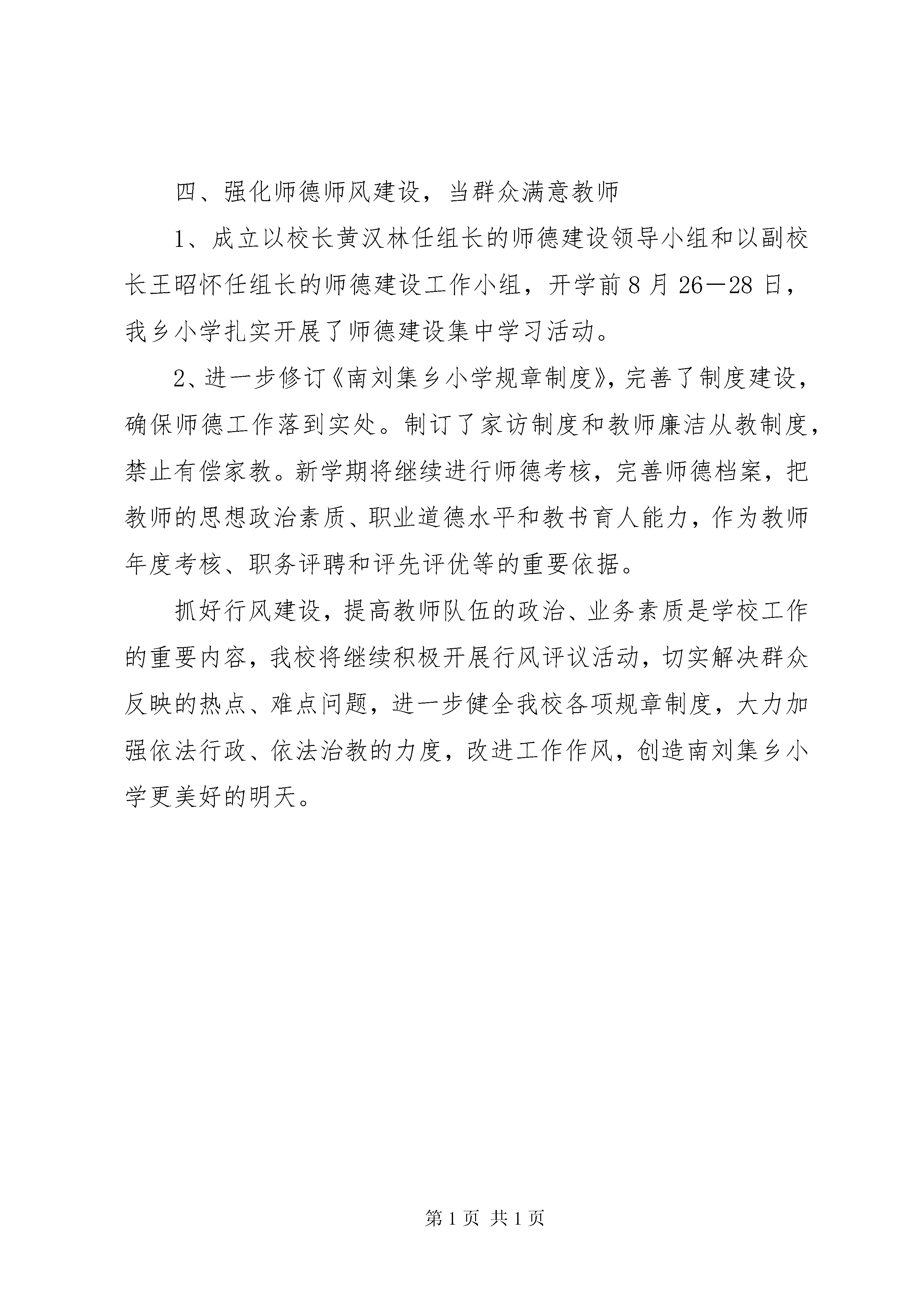 四、强化师德师风建设，当群众满意教师

1、成立以校长黄汉林任组长的师德建设领导小组和以副校长王昭怀任组长的师德建设工作小组，开学前8月26—28日，我乡小学扎实开展了师德建设集中学习活动。

2、进一步修订《南刘集乡小学规章制度》，完善了制度建设，确保师德工作落到实处。制订了家访制度和教师廉洁从教制度，禁止有偿家教。新学期将继续进行师德考核，完善师德档案，把教师的思想政治素质、职业道德水平和教书育人能力，作为教师年度考核、职务评聘和评先评优等的重要依据。

抓好行风建设，提高教师队伍的政治、业务素质是学校工作的重要内容，我校将继续积极开展行风评议活动，切实解决群众反映的热点、难点问题，进一步健全我校各项规章制度，大力加强依法行政、依法治教的力度，改进工作作风，创造南刘集乡小学更美好的明天。

第1页 共1页